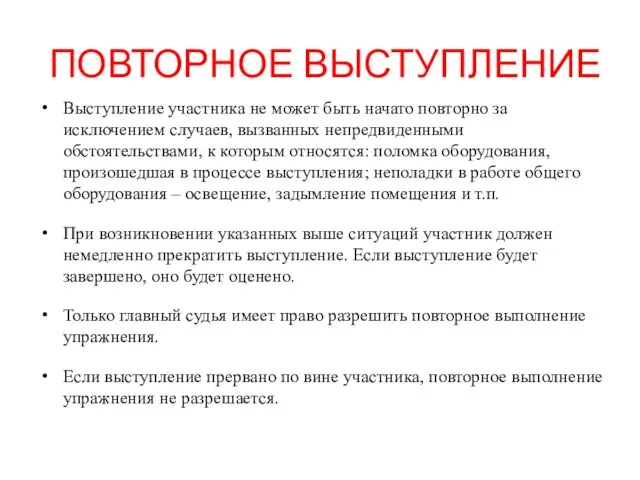 ПОВТОРНОЕ ВЫСТУПЛЕНИЕ

• Выступление участника не может быть начато повторно за исключением случаев, вызванных непредвиденными обстоятельствами, к которым относятся: поломка оборудования, произошедшая в процессе выступления; неполадки в работе общего оборудования – освещение, задымление помещения и т.п.

• При возникновении указанных выше ситуаций участник должен немедленно прекратить выступление. Если выступление будет завершено, оно будет оценено.

• Только главный судья имеет право разрешить повторное выполнение упражнения.

• Если выступление прервано по вине участника, повторное выполнение упражнения не разрешается.